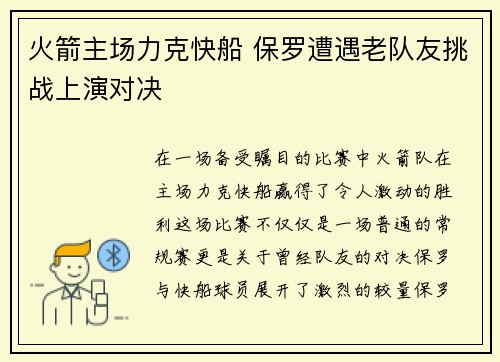 火箭主场力克快船 保罗遭遇老队友挑战上演对决

在一场备受瞩目的比赛中火箭队在主场力克快船赢得了令人激动的胜利这场比赛不仅仅是一场普通的常规赛更是关于曾经队友的对决保罗与快船球员展开了激烈的较量保罗